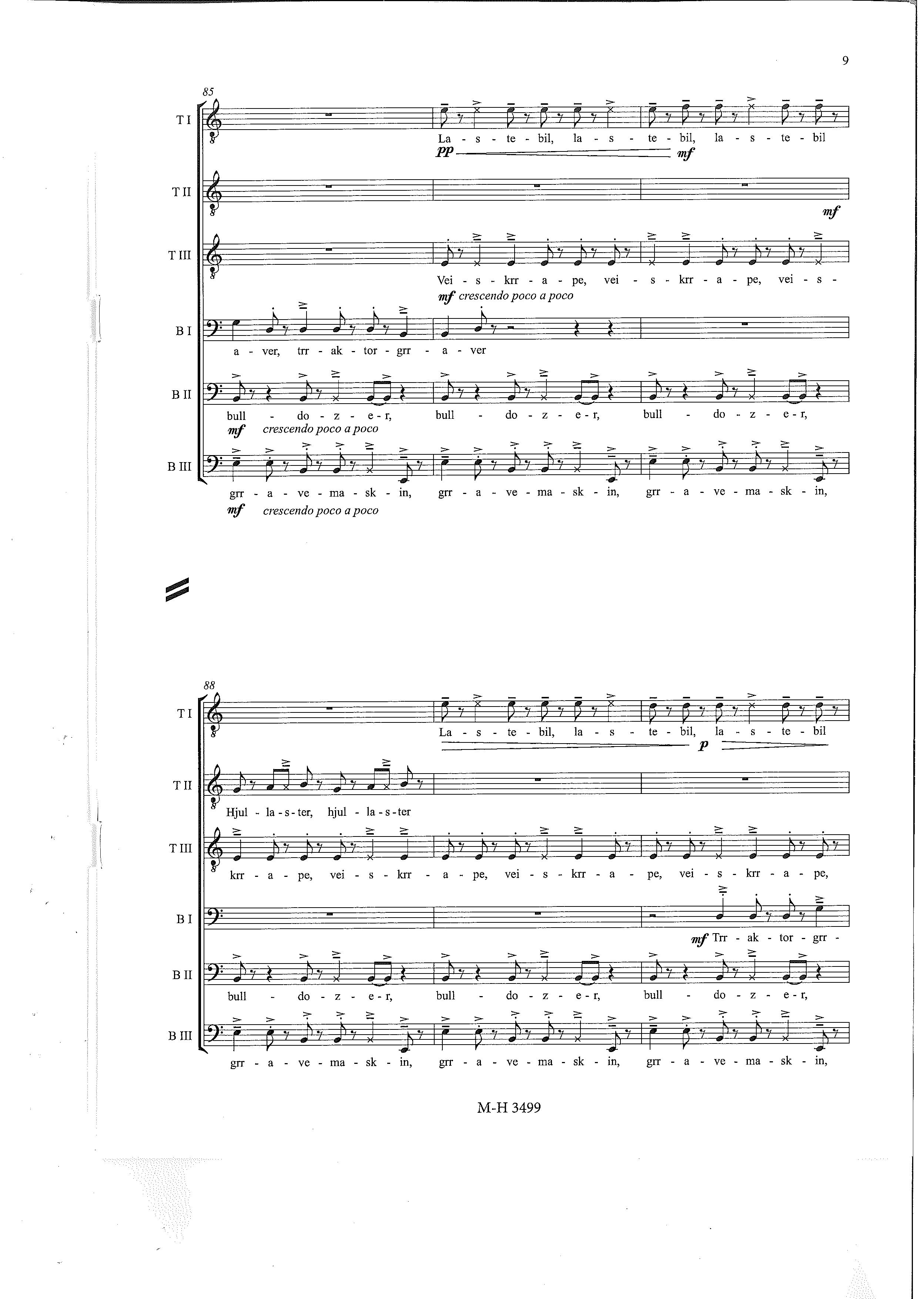 9

85

T I

La - s - te - bil, la - s - te - bil, la - s - te - bil

pp mf

T II

mf

T III

Vei - s - krr - a - pe, vei - s - krr - a - pe, vei - s -

mf crescendo poco a poco

B I

a - ver, trr - ak - tor - grr - a - ver

B II

bull - do - z - e - r, bull - do - z - e - r, bull - do - z - e - r,

mf crescendo poco a poco

B III

grr - a - ve - ma - sk - in, grr - a - ve - ma - sk - in, grr - a - ve - ma - sk - in,

mf crescendo poco a poco

88

T I

La - s - te - bil, la - s - te - bil, la - s - te - bil

p

T II

Hjul - la - s - ter, hjul - la - s - ter

T III

krr - a - pe, vei - s - krr - a - pe, vei - s - krr - a - pe, vei - s - krr - a - pe,

B I

mf Trr - ak - tor - grr -

B II

bull - do - z - e - r, bull - do - z - e - r, bull - do - z - e - r,

B III

grr - a - ve - ma - sk - in, grr - a - ve - ma - sk - in, grr - a - ve - ma - sk - in,

M-H 3499